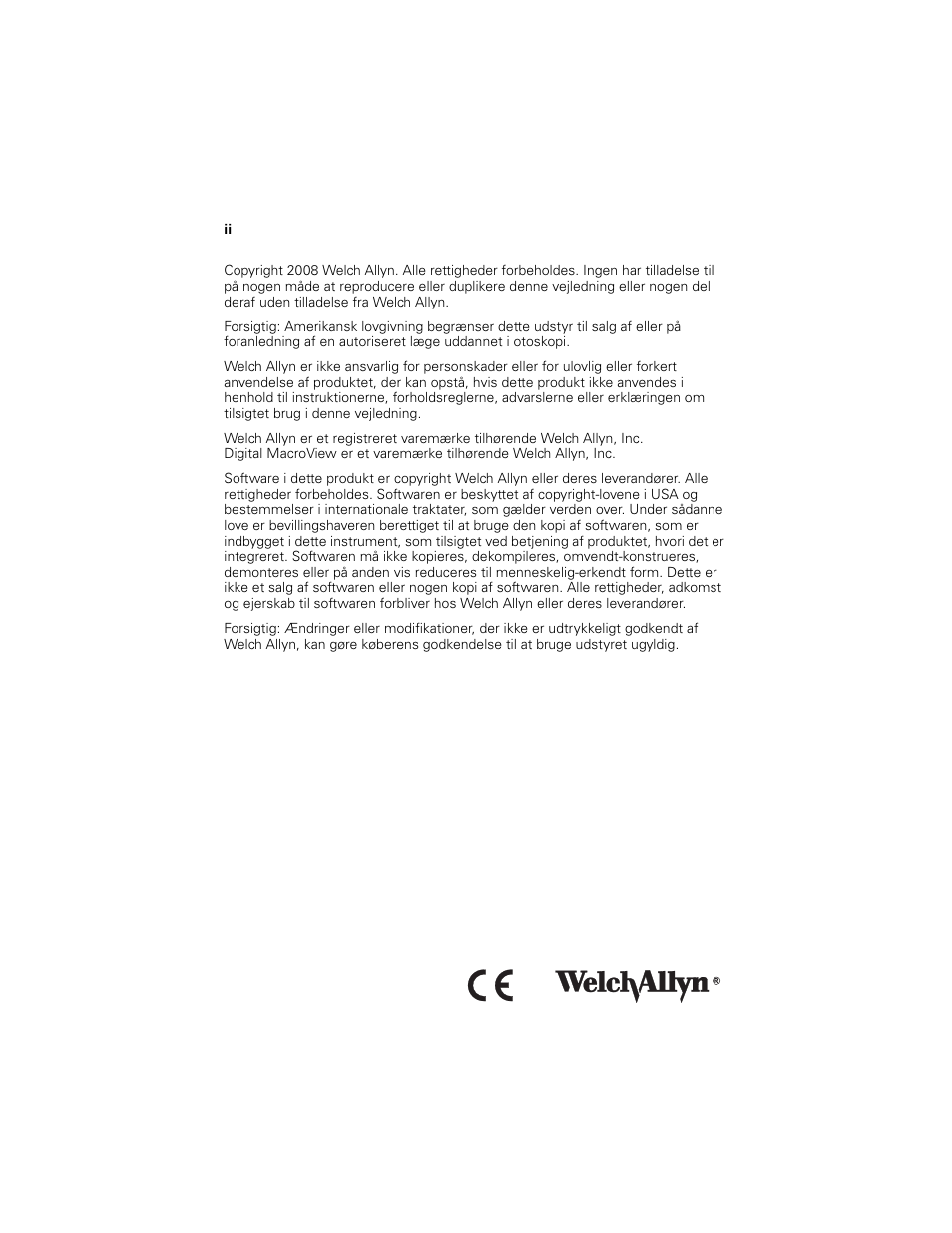 ii

Copyright 2008 Welch Allyn. Alle rettigheder forbeholdes. Ingen har tilladelse til på nogen måde at reproducere eller duplikere denne vejledning eller nogen del deraf uden tilladelse fra Welch Allyn.

Forsigtig: Amerikansk lovgivning begrænser dette udstyr til salg af eller på foranledning af en autoriseret læge uddannet i otoskopi.

Welch Allyn er ikke ansvarlig for personskader eller for ulovlig eller forkert anvendelse af produktet, der kan opstå, hvis dette produkt ikke anvendes i henhold til instruktionerne, forholdsreglerne, advarslerne eller erklæringen om tilsigtet brug i denne vejledning.

Welch Allyn er et registreret varemærke tilhørende Welch Allyn, Inc.
Digital MacroView er et varemærke tilhørende Welch Allyn, Inc.

Software i dette produkt er copyright Welch Allyn eller deres leverandører. Alle rettigheder forbeholdes. Softwaren er beskyttet af copyright-lovene i USA og bestemmelser i internationale traktater, som gælder verden over. Under sådanne love er bevillingshaveren berettiget til at bruge den kopi af softwaren, som er indbygget i dette instrument, som tilsigtet ved betjening af produktet, hvori det er integreret. Softwaren må ikke kopieres, dekompileres, omvendt-konstrueres, demonteres eller på anden vis reduceres til menneskelig-erkendt form. Dette er ikke et salg af softwaren eller nogen kopi af softwaren. Alle rettigheder, adkomst og ejerskab til softwaren forbliver hos Welch Allyn eller deres leverandører.

Forsigtig: Ændringer eller modifikationer, der ikke er udtrykkeligt godkendt af Welch Allyn, kan gøre køberens godkendelse til at bruge udstyret ugyldig.

CE

WelchAllyn®